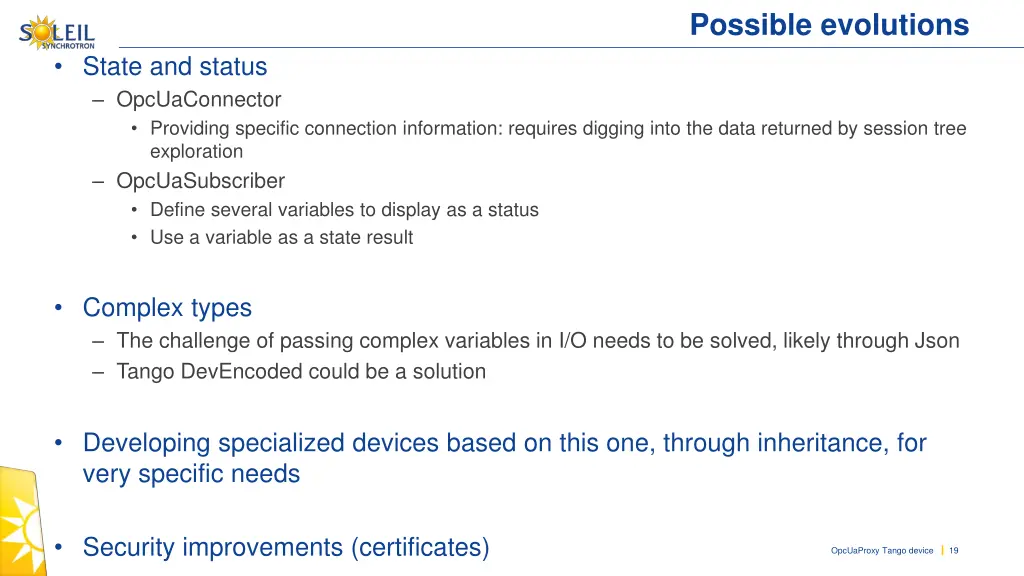 SOLEIL SYNCHROTRON

Possible evolutions

• State and status
– OpcUaConnector
• Providing specific connection information: requires digging into the data returned by session tree exploration
– OpcUaSubscriber
• Define several variables to display as a status
• Use a variable as a state result

• Complex types
– The challenge of passing complex variables in I/O needs to be solved, likely through Json
– Tango DevEncoded could be a solution

• Developing specialized devices based on this one, through inheritance, for very specific needs

• Security improvements (certificates)

OpcUaProxy Tango device | 19